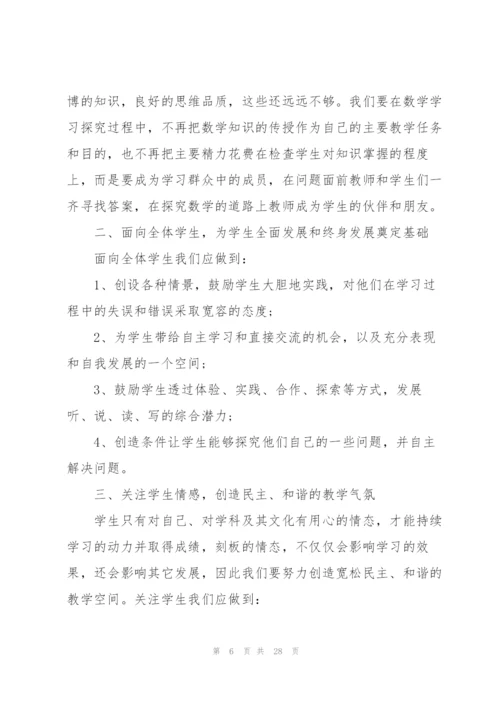 博的知识，良好的思维品质，这些还远远不够。我们要在数学学习探究过程中，不再把数学知识的传授作为自己的主要教学任务和目的，也不再把主要精力花费在检查学生对知识掌握的程度上，而是要成为学习群众中的成员，在问题面前教师和学生们一齐寻找答案，在探究数学的道路上教师成为学生的伙伴和朋友。

二、面向全体学生，为学生全面发展和终身发展奠定基础

面向全体学生我们应做到：

1、创设各种情景，鼓励学生大胆地实践，对他们在学习过程中的失误和错误采取宽容的态度；

2、为学生带给自主学习和直接交流的机会，以及充分表现和自我发展的一个空间；

3、鼓励学生透过体验、实践、合作、探索等方式，发展听、说、读、写的综合潜力；

4、创造条件让学生能够探究他们自己的一些问题，并自主解决问题。

三、关注学生情感，创造民主、和谐的教学气氛

学生只有对自己、对学科及其文化有用心的情态，才能持续学习的动力并取得成绩，刻板的情态，不仅仅会影响学习的效果，还会影响其它发展，因此我们要努力创造宽松民主、和谐的教学空间。关注学生我们应做到：

第 6 页 共 28 页